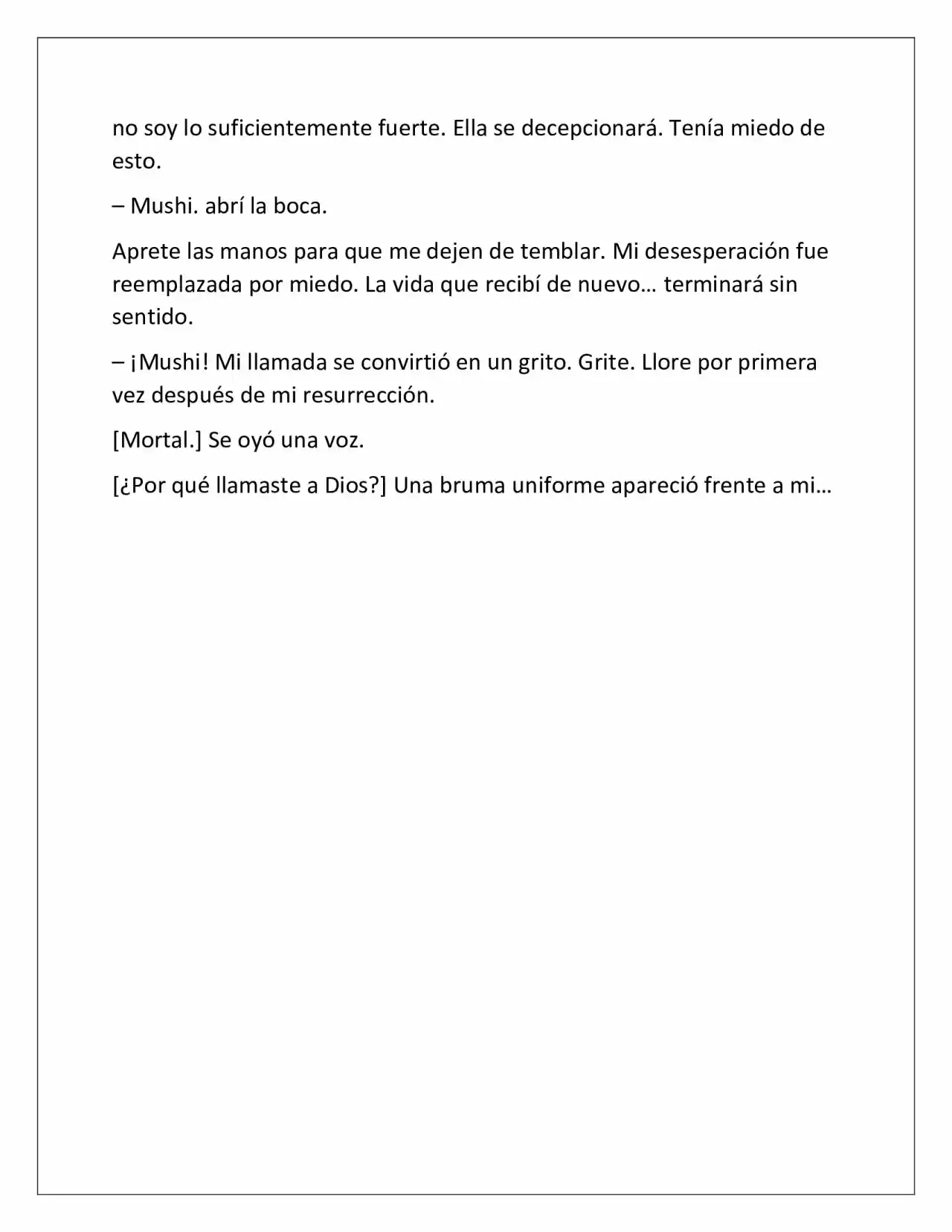 no soy lo suficientemente fuerte. Ella se decepcionará. Tenía miedo de esto.

– Mushi. abrí la boca.

Aprete las manos para que me dejen de temblar. Mi desesperación fue reemplazada por miedo. La vida que recibí de nuevo… terminará sin sentido.

– ¡Mushi! Mi llamada se convirtió en un grito. Grite. Llore por primera vez después de mi resurrección.

[Mortal.] Se oyó una voz.

[¿Por qué llamaste a Dios?] Una bruma uniforme apareció frente a mi…